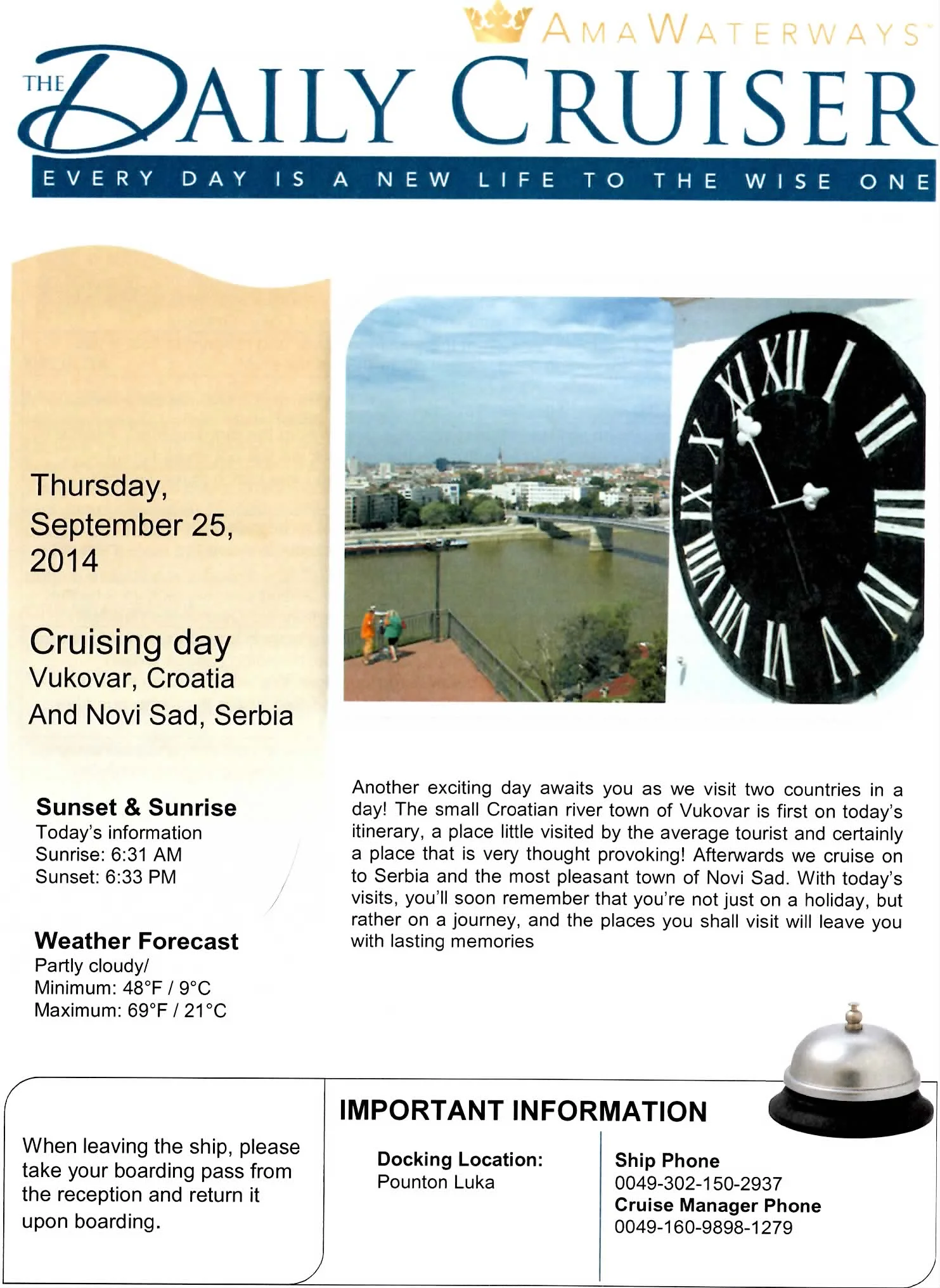 AMAWATERWAYS

THE DAILY CRUISER

EVERY DAY IS A NEW LIFE TO THE WISE ONE

Thursday, September 25, 2014

Cruising day
Vukovar, Croatia
And Novi Sad, Serbia

XII I II III IIII V VI VII VIII IX X XI

Sunset & Sunrise
Today's information
Sunrise: 6:31 AM
Sunset: 6:33 PM

Weather Forecast
Partly cloudy/
Minimum: 48°F / 9°C
Maximum: 69°F / 21°C

Another exciting day awaits you as we visit two countries in a day! The small Croatian river town of Vukovar is first on today's itinerary, a place little visited by the average tourist and certainly a place that is very thought provoking! Afterwards we cruise on to Serbia and the most pleasant town of Novi Sad. With today's visits, you'll soon remember that you're not just on a holiday, but rather on a journey, and the places you shall visit will leave you with lasting memories

When leaving the ship, please take your boarding pass from the reception and return it upon boarding.

IMPORTANT INFORMATION

Docking Location:
Pounton Luka

Ship Phone
0049-302-150-2937
Cruise Manager Phone
0049-160-9898-1279